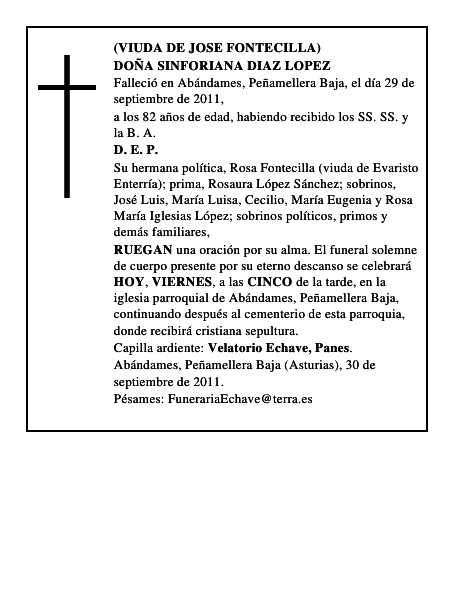 (VIUDA DE JOSE FONTECILLA)
DOÑA SINFORIANA DIAZ LOPEZ
Falleció en Abándames, Peñamellera Baja, el día 29 de septiembre de 2011,

a los 82 años de edad, habiendo recibido los SS. SS. y la B. A.

D. E. P.

Su hermana política, Rosa Fontecilla (viuda de Evaristo Enterría); prima, Rosaura López Sánchez; sobrinos, José Luis, María Luisa, Cecilio, María Eugenia y Rosa María Iglesias López; sobrinos políticos, primos y demás familiares,

RUEGAN una oración por su alma. El funeral solemne de cuerpo presente por su eterno descanso se celebrará HOY, VIERNES, a las CINCO de la tarde, en la iglesia parroquial de Abándames, Peñamellera Baja, continuando después al cementerio de esta parroquia, donde recibirá cristiana sepultura.

Capilla ardiente: Velatorio Echave, Panes.

Abándames, Peñamellera Baja (Asturias), 30 de septiembre de 2011.

Pésames: FunerariaEchave@terra.es